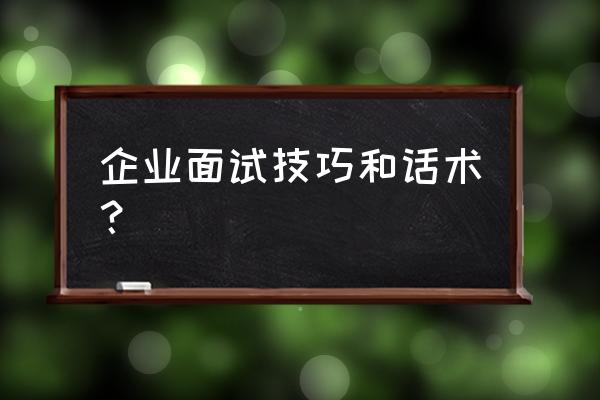 企业面试技巧和话术？